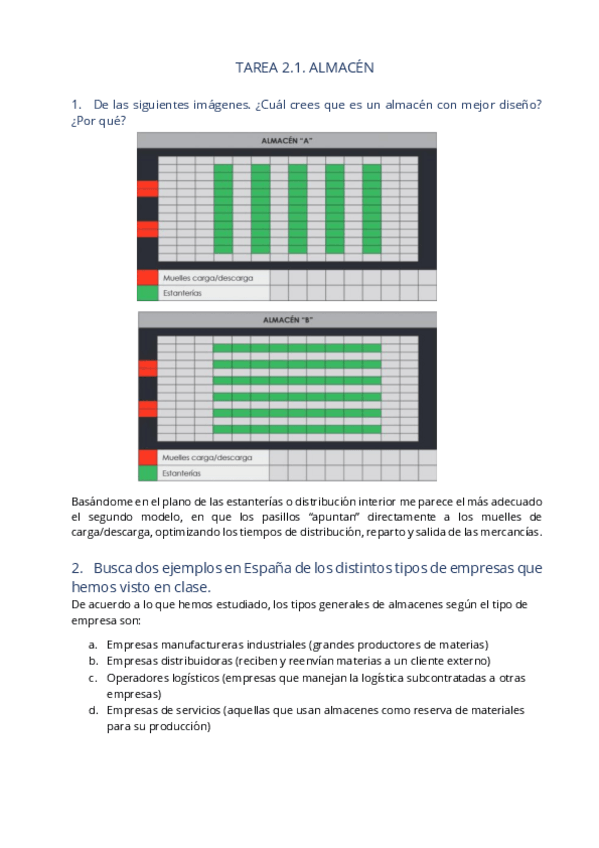 TAREA 2.1. ALMACÉN

1. De las siguientes imágenes. ¿Cuál crees que es un almacén con mejor diseño? ¿Por qué?

ALMACÉN "A"

Muelles carga/descarga
Estanterías

ALMACÉN "B"

Muelles carga/descarga
Estanterías

Basándome en el plano de las estanterías o distribución interior me parece el más adecuado el segundo modelo, en que los pasillos "apuntan" directamente a los muelles de carga/descarga, optimizando los tiempos de distribución, reparto y salida de las mercancías.

2. Busca dos ejemplos en España de los distintos tipos de empresas que hemos visto en clase.

De acuerdo a lo que hemos estudiado, los tipos generales de almacenes según el tipo de empresa son:

a. Empresas manufactureras industriales (grandes productores de materias)
b. Empresas distribuidoras (reciben y reenvían materias a un cliente externo)
c. Operadores logísticos (empresas que manejan la logística subcontratadas a otras empresas)
d. Empresas de servicios (aquellas que usan almacenes como reserva de materiales para su producción)